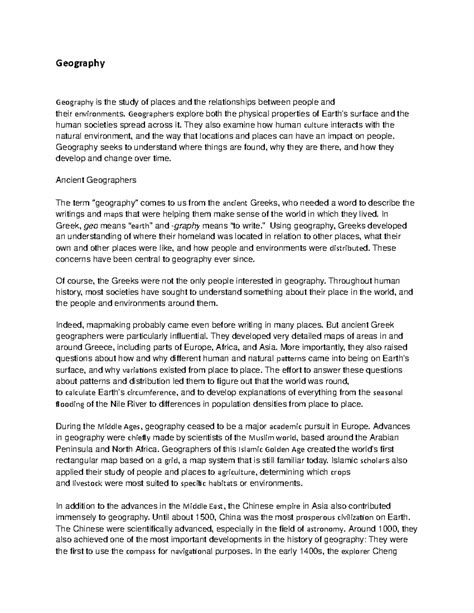 Geography

Geography is the study of places and the relationships between people and their environments. Geographers explore both the physical properties of Earth's surface and the human societies spread across it. They also examine how human culture interacts with the natural environment, and the way that locations and places can have an impact on people. Geography seeks to understand where things are found, why they are there, and how they develop and change over time.

Ancient Geographers

The term "geography" comes to us from the ancient Greeks, who needed a word to describe the writings and maps that were helping them make sense of the world in which they lived. In Greek, geo means "earth" and -graphy means "to write." Using geography, Greeks developed an understanding of where their homeland was located in relation to other places, what their own and other places were like, and how people and environments were distributed. These concerns have been central to geography ever since.

Of course, the Greeks were not the only people interested in geography. Throughout human history, most societies have sought to understand something about their place in the world, and the people and environments around them.

Indeed, mapmaking probably came even before writing in many places. But ancient Greek geographers were particularly influential. They developed very detailed maps of areas in and around Greece, including parts of Europe, Africa, and Asia. More importantly, they also raised questions about how and why different human and natural patterns came into being on Earth's surface, and why variations existed from place to place. The effort to answer these questions about patterns and distribution led them to figure out that the world was round, to calculate Earth's circumference, and to develop explanations of everything from the seasonal flooding of the Nile River to differences in population densities from place to place.

During the Middle Ages, geography ceased to be a major academic pursuit in Europe. Advances in geography were chiefly made by scientists of the Muslim world, based around the Arabian Peninsula and North Africa. Geographers of this Islamic Golden Age created the world's first rectangular map based on a grid, a map system that is still familiar today. Islamic scholars also applied their study of people and places to agriculture, determining which crops and livestock were most suited to specific habitats or environments.

In addition to the advances in the Middle East, the Chinese empire in Asia also contributed immensely to geography. Until about 1500, China was the most prosperous civilization on Earth. The Chinese were scientifically advanced, especially in the field of astronomy. Around 1000, they also achieved one of the most important developments in the history of geography: They were the first to use the compass for navigational purposes. In the early 1400s, the explorer Cheng